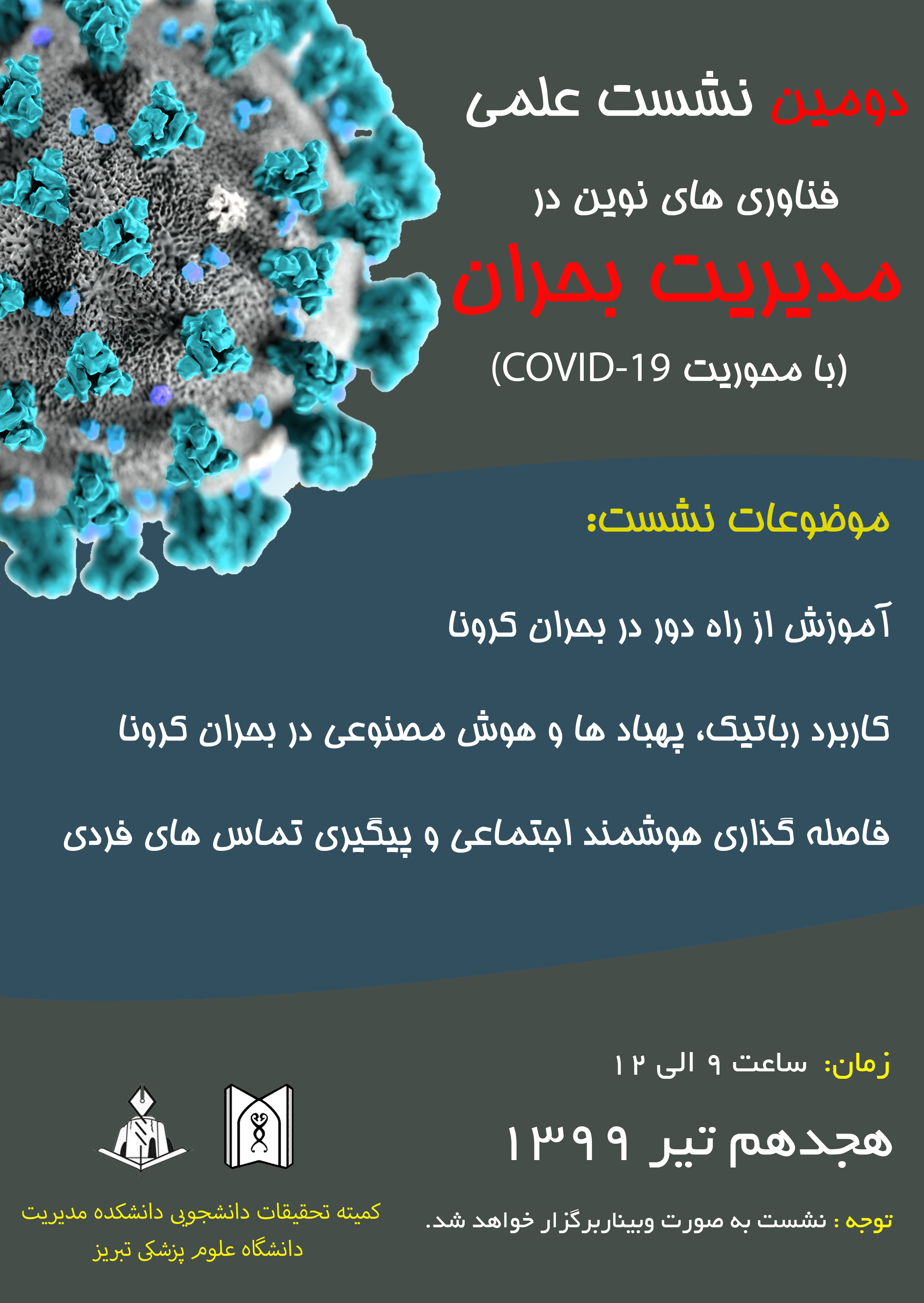 دومین نشست علمی

فناوری های نوین در

مدیریت بحران

(با محوریت COVID-19)

موضوعات نشست:

آموزش از راه دور در بحران کرونا

کاربرد رباتیک، پهباد ها و هوش مصنوعی در بحران کرونا

فاصله گذاری هوشمند اجتماعی و پیگیری تماس های فردی

زمان: ساعت ۹ الی ۱۲

هجدهم تیر ۱۳۹۹

توجه : نشست به صورت وبیناربرگزار خواهد شد.

کمیته تحقیقات دانشجویی دانشکده مدیریت
دانشگاه علوم پزشکی تبریز